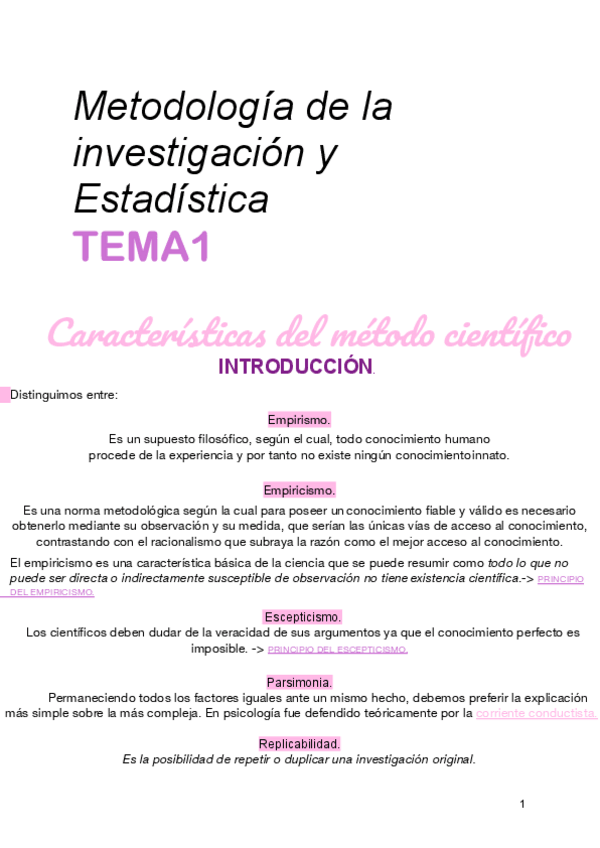 Metodología de la investigación y Estadística
TEMA1

Características del método científico
INTRODUCCIÓN.

Distinguimos entre:

Empirismo.
Es un supuesto filosófico, según el cual, todo conocimiento humano procede de la experiencia y por tanto no existe ningún conocimientoinnato.

Empiricismo.
Es una norma metodológica según la cual para poseer un conocimiento fiable y válido es necesario obtenerlo mediante su observación y su medida, que serían las únicas vías de acceso al conocimiento, contrastando con el racionalismo que subraya la razón como el mejor acceso al conocimiento.

El empiricismo es una característica básica de la ciencia que se puede resumir como todo lo que no puede ser directa o indirectamente susceptible de observación no tiene existencia científica.-> PRINCIPIO DEL EMPIRICISMO.

Escepticismo.
Los científicos deben dudar de la veracidad de sus argumentos ya que el conocimiento perfecto es imposible. -> PRINCIPIO DEL ESCEPTICISMO.

Parsimonia.
Permaneciendo todos los factores iguales ante un mismo hecho, debemos preferir la explicación más simple sobre la más compleja. En psicología fue defendido teóricamente por la corriente conductista.

Replicabilidad.
Es la posibilidad de repetir o duplicar una investigación original.

1